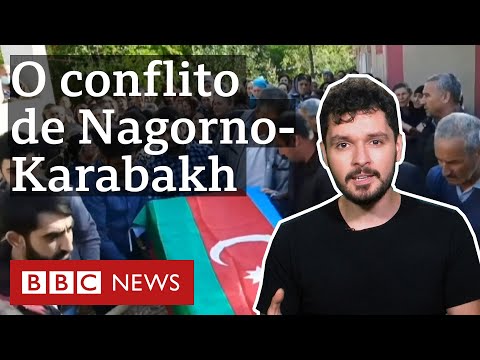 O conflito de Nagorno-Karabakh

BBC NEWS